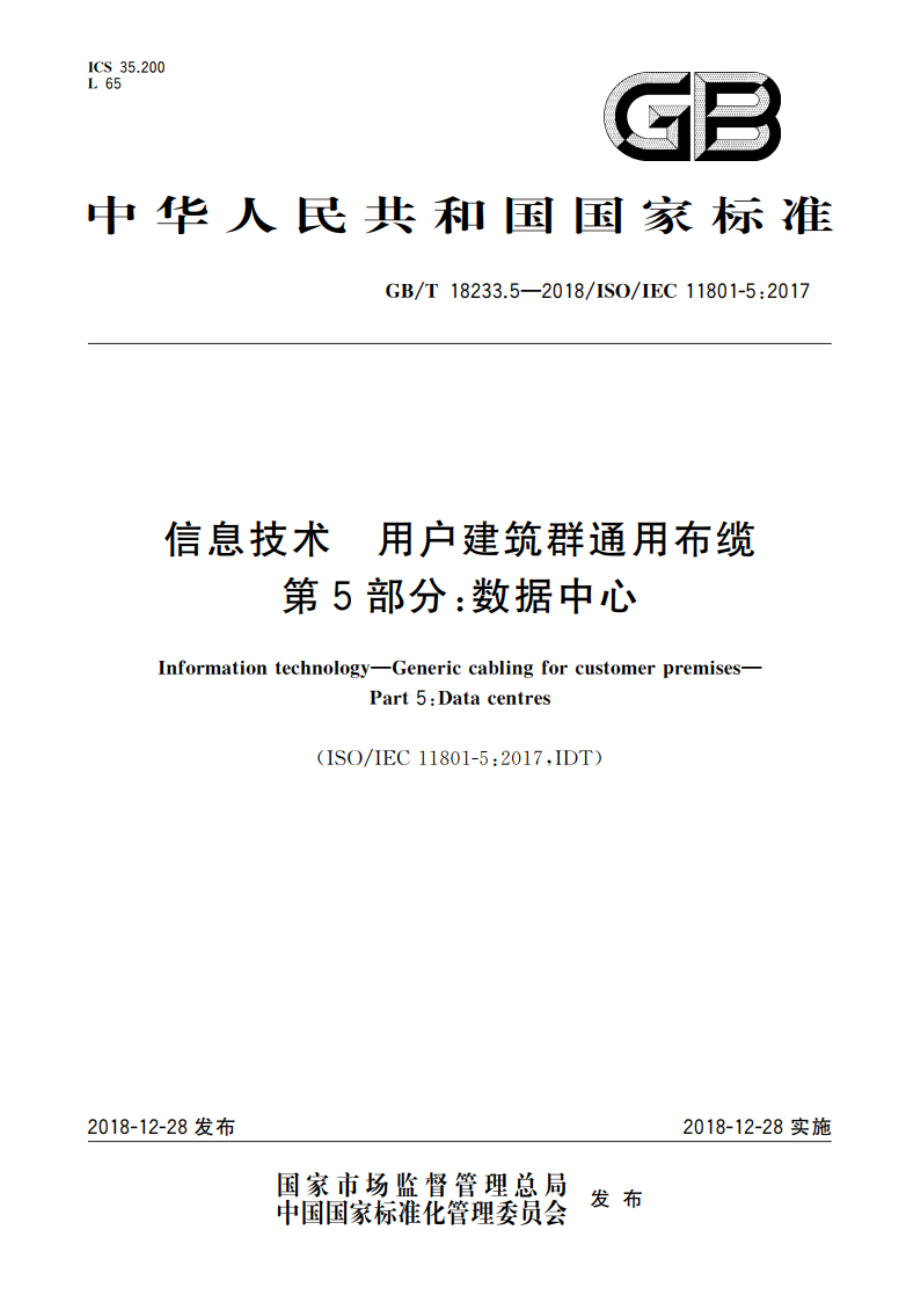 ICS 35.200
L 65

GB

中华人民共和国国家标准

GB/T 18233.5—2018/ISO/IEC 11801-5:2017

信息技术　用户建筑群通用布缆
第5部分:数据中心

Information technology—Generic cabling for customer premises—
Part 5:Data centres

(ISO/IEC 11801-5:2017,IDT)

2018-12-28 发布

2018-12-28 实施

国家市场监督管理总局
中国国家标准化管理委员会
发布